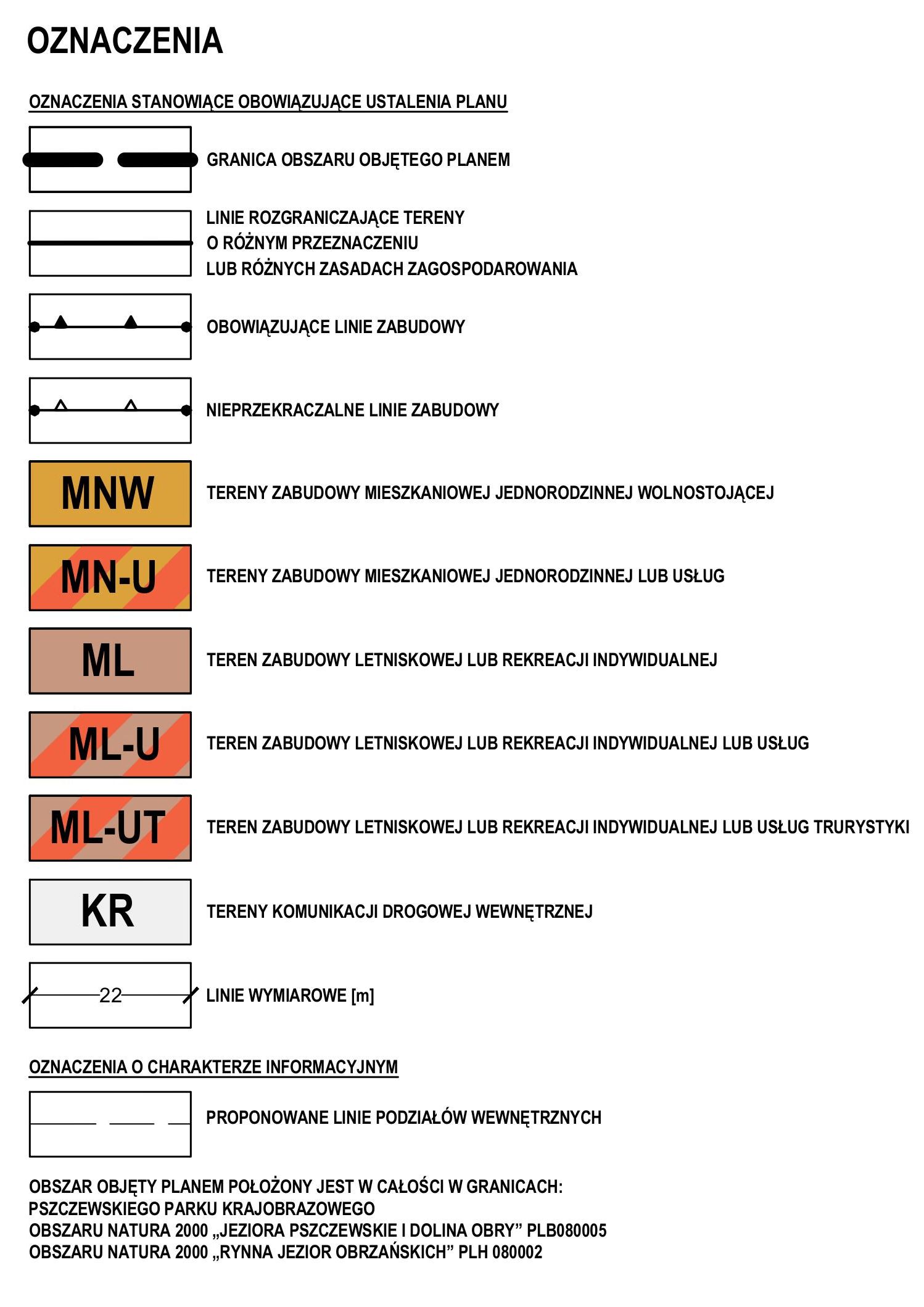 OZNACZENIA

OZNACZENIA STANOWIĄCE OBOWIĄZUJĄCE USTALENIA PLANU

GRANICA OBSZARU OBJĘTEGO PLANEM

LINIE ROZGRANICZAJĄCE TERENY O RÓŻNYM PRZEZNACZENIU LUB RÓŻNYCH ZASADACH ZAGOSPODAROWANIA

OBOWIĄZUJĄCE LINIE ZABUDOWY

NIEPRZEKRACZALNE LINIE ZABUDOWY

MNW

TERENY ZABUDOWY MIESZKANIOWEJ JEDNORODZINNEJ WOLNOSTOJĄCEJ

MN-U

TERENY ZABUDOWY MIESZKANIOWEJ JEDNORODZINNEJ LUB USŁUG

ML

TEREN ZABUDOWY LETNISKOWEJ LUB REKREACJI INDYWIDUALNEJ

ML-U

TEREN ZABUDOWY LETNISKOWEJ LUB REKREACJI INDYWIDUALNEJ LUB USŁUG

ML-UT

TEREN ZABUDOWY LETNISKOWEJ LUB REKREACJI INDYWIDUALNEJ LUB USŁUG TRURYSTYKI

KR

TERENY KOMUNIKACJI DROGOWEJ WEWNĘTRZNEJ

22

LINIE WYMIAROWE [m]

OZNACZENIA O CHARAKTERZE INFORMACYJNYM

PROPONOWANE LINIE PODZIAŁÓW WEWNĘTRZNYCH

OBSZAR OBJĘTY PLANEM POŁOŻONY JEST W CAŁOŚCI W GRANICACH:
PSZCZEWSKIEGO PARKU KRAJOBRAZOWEGO
OBSZARU NATURA 2000 „JEZIORA PSZCZEWSKIE I DOLINA OBRY” PLB080005
OBSZARU NATURA 2000 „RYNNA JEZIOR OBRZAŃSKICH” PLH 080002